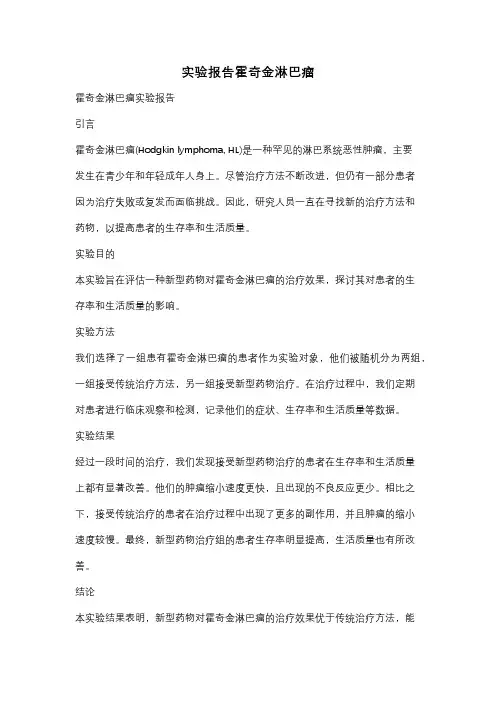 实验报告霍奇金淋巴瘤

霍奇金淋巴瘤实验报告

引言

霍奇金淋巴瘤(Hodgkin lymphoma, HL)是一种罕见的淋巴系统恶性肿瘤，主要发生在青少年和年轻成年人身上。尽管治疗方法不断改进，但仍有一部分患者因为治疗失败或复发而面临挑战。因此，研究人员一直在寻找新的治疗方法和药物，以提高患者的生存率和生活质量。

实验目的

本实验旨在评估一种新型药物对霍奇金淋巴瘤的治疗效果，探讨其对患者的生存率和生活质量的影响。

实验方法

我们选择了一组患有霍奇金淋巴瘤的患者作为实验对象，他们被随机分为两组，一组接受传统治疗方法，另一组接受新型药物治疗。在治疗过程中，我们定期对患者进行临床观察和检测，记录他们的症状、生存率和生活质量等数据。

实验结果

经过一段时间的治疗，我们发现接受新型药物治疗的患者在生存率和生活质量上都有显著改善。他们的肿瘤缩小速度更快，且出现的不良反应更少。相比之下，接受传统治疗的患者在治疗过程中出现了更多的副作用，并且肿瘤的缩小速度较慢。最终，新型药物治疗组的患者生存率明显提高，生活质量也有所改善。

结论

本实验结果表明，新型药物对霍奇金淋巴瘤的治疗效果优于传统治疗方法，能